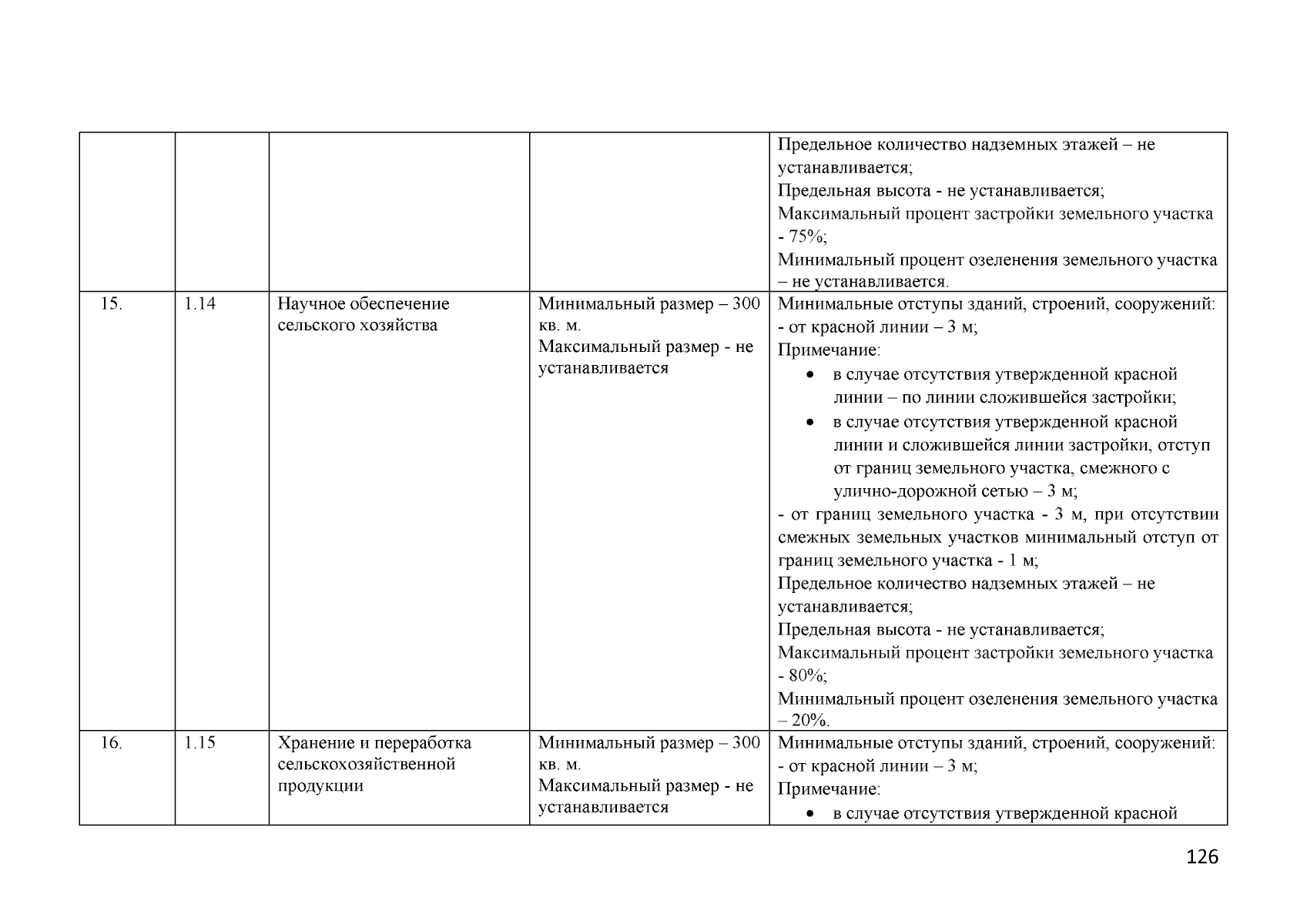 |  |  |  |  | Предельное количество надземных этажей – не устанавливается; Предельная высота - не устанавливается; Максимальный процент застройки земельного участка - 75%; Минимальный процент озеленения земельного участка – не устанавливается. |
|---|---|---|---|---|
| 15. | 1.14 | Научное обеспечение сельского хозяйства | Минимальный размер – 300 кв. м. Максимальный размер - не устанавливается | Минимальные отступы зданий, строений, сооружений: - от красной линии – 3 м; Примечание: • в случае отсутствия утвержденной красной линии – по линии сложившейся застройки; • в случае отсутствия утвержденной красной линии и сложившейся линии застройки, отступ от границ земельного участка, смежного с улично-дорожной сетью – 3 м; - от границ земельного участка - 3 м, при отсутствии смежных земельных участков минимальный отступ от границ земельного участка - 1 м; Предельное количество надземных этажей – не устанавливается; Предельная высота - не устанавливается; Максимальный процент застройки земельного участка - 80%; Минимальный процент озеленения земельного участка – 20%. |
| 16. | 1.15 | Хранение и переработка сельскохозяйственной продукции | Минимальный размер – 300 кв. м. Максимальный размер - не устанавливается | Минимальные отступы зданий, строений, сооружений: - от красной линии – 3 м; Примечание: • в случае отсутствия утвержденной красной |

126